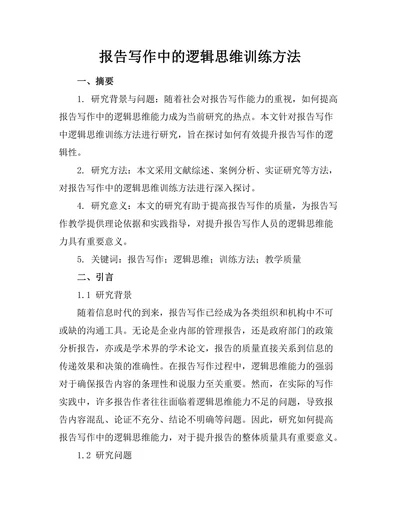 报告写作中的逻辑思维训练方法

一、摘要

1. 研究背景与问题：随着社会对报告写作能力的重视，如何提高报告写作中的逻辑思维能力成为当前研究的热点。本文针对报告写作中逻辑思维训练方法进行研究，旨在探讨如何有效提升报告写作的逻辑性。

2. 研究方法：本文采用文献综述、案例分析、实证研究等方法，对报告写作中的逻辑思维训练方法进行深入探讨。

4. 研究意义：本文的研究有助于提高报告写作的质量，为报告写作教学提供理论依据和实践指导，对提升报告写作人员的逻辑思维能力具有重要意义。

5. 关键词：报告写作；逻辑思维；训练方法；教学质量

二、引言

1.1 研究背景

随着信息时代的到来，报告写作已经成为各类组织和机构中不可或缺的沟通工具。无论是企业内部的管理报告，还是政府部门的政策分析报告，亦或是学术界的学术论文，报告的质量直接关系到信息的传递效果和决策的准确性。在报告写作过程中，逻辑思维能力的强弱对于确保报告内容的条理性和说服力至关重要。然而，在实际的写作实践中，许多报告作者往往面临着逻辑思维能力不足的问题，导致报告内容混乱、论证不充分、结论不明确等问题。因此，研究如何提高报告写作中的逻辑思维能力，对于提升报告的整体质量具有重要意义。

1.2 研究问题